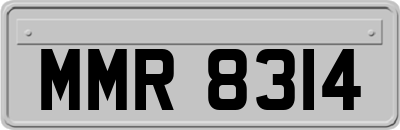 MMR 8314